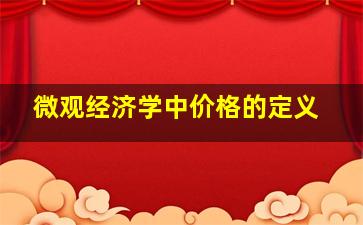 微观经济学中价格的定义